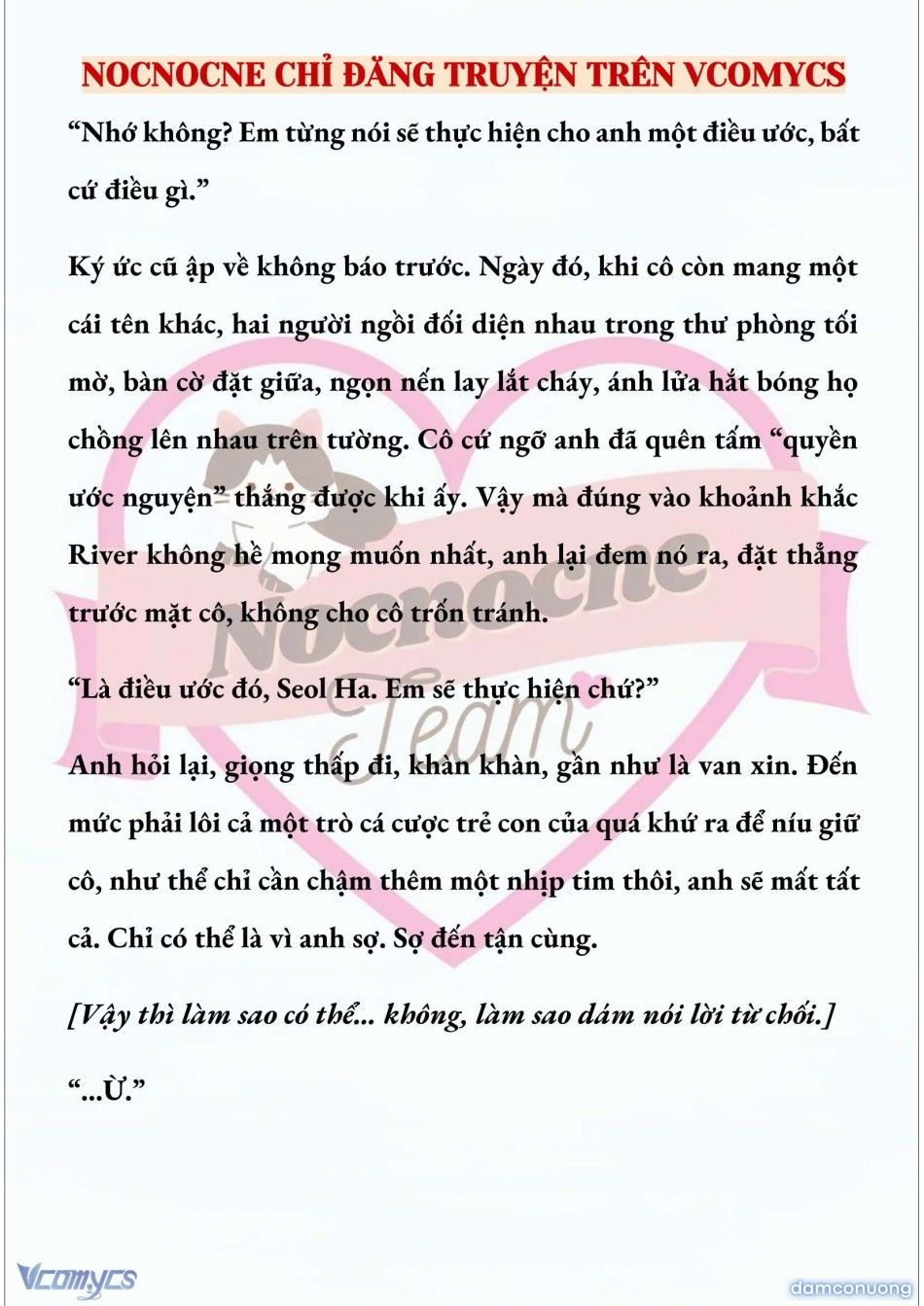 NOCNOCNE CHỈ ĐĂNG TRUYỆN TRÊN VCOMYCS

“Nhớ không? Em từng nói sẽ thực hiện cho anh một điều ước, bất cứ điều gì.”

Ký ức cũ ập về không báo trước. Ngày đó, khi cô còn mang một cái tên khác, hai người ngồi đối diện nhau trong thư phòng tối mờ, bàn cờ đặt giữa, ngọn nến lay lắt cháy, ánh lửa hắt bóng họ chồng lên nhau trên tường. Cô cứ ngỡ anh đã quên tấm “quyền ước nguyện” thắng được khi ấy. Vậy mà đúng vào khoảnh khắc River không hề mong muốn nhất, anh lại đem nó ra, đặt thẳng trước mặt cô, không cho cô trốn tránh.

“Là điều ước đó, Seol Ha. Em sẽ thực hiện chứ?”

Anh hỏi lại, giọng thấp đi, khàn khàn, gần như là van xin. Đến mức phải lôi cả một trò cá cược trẻ con của quá khứ ra để níu giữ cô, như thể chỉ cần chậm thêm một nhịp tim thôi, anh sẽ mất tất cả. Chỉ có thể là vì anh sợ. Sợ đến tận cùng.

[Vậy thì làm sao có thể... không, làm sao dám nói lời từ chối.]

“...Ừ.”

Nocnocne Team

Vcomycs

damconuong